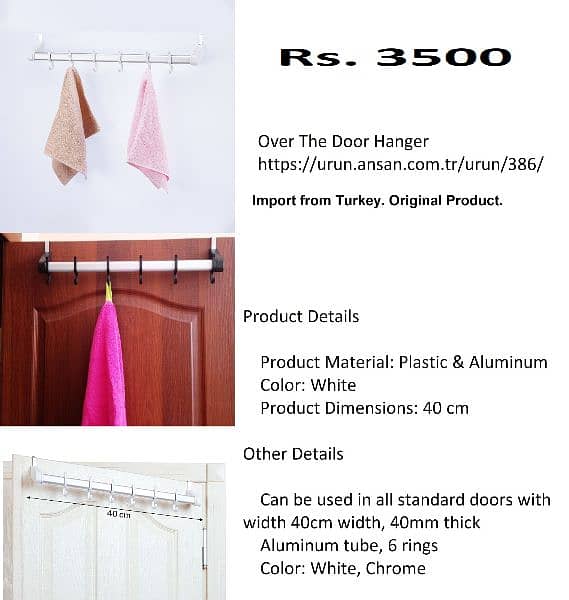 Rs. 3500

Over The Door Hanger
https://urun.ansan.com.tr/urun/386/

Import from Turkey. Original Product.

Product Details

Product Material: Plastic & Aluminum
Color: White
Product Dimensions: 40 cm

Other Details

Can be used in all standard doors with width 40cm width, 40mm thick
Aluminum tube, 6 rings
Color: White, Chrome

40 cm